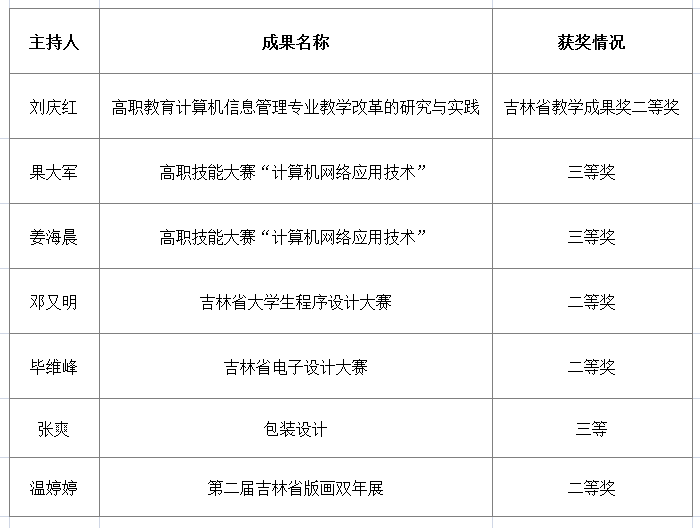 | 主持人 | 成果名称 | 获奖情况 |
|---|---|---|
| 刘庆红 | 高职教育计算机信息管理专业教学改革的研究与实践 | 吉林省教学成果奖二等奖 |
| 果大军 | 高职技能大赛“计算机网络应用技术” | 三等奖 |
| 姜海晨 | 高职技能大赛“计算机网络应用技术” | 三等奖 |
| 邓又明 | 吉林省大学生程序设计大赛 | 二等奖 |
| 毕维峰 | 吉林省电子设计大赛 | 二等奖 |
| 张爽 | 包装设计 | 三等 |
| 温婷婷 | 第二届吉林省版画双年展 | 二等奖 |